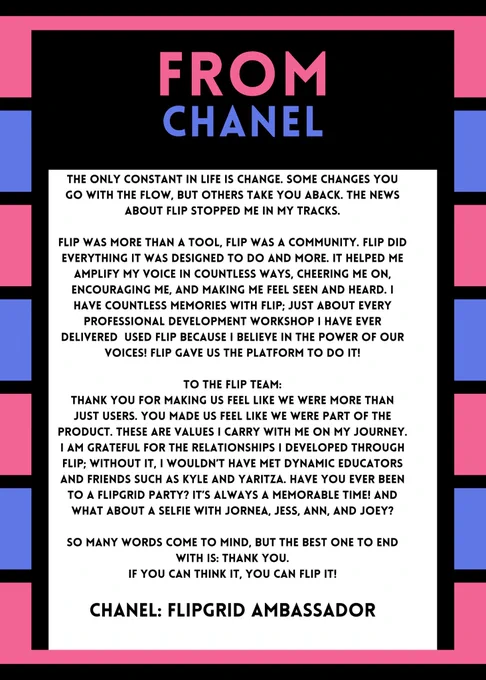 FROM
CHANEL

THE ONLY CONSTANT IN LIFE IS CHANGE. SOME CHANGES YOU GO WITH THE FLOW, BUT OTHERS TAKE YOU ABACK. THE NEWS ABOUT FLIP STOPPED ME IN MY TRACKS.

FLIP WAS MORE THAN A TOOL, FLIP WAS A COMMUNITY. FLIP DID EVERYTHING IT WAS DESIGNED TO DO AND MORE. IT HELPED ME AMPLIFY MY VOICE IN COUNTLESS WAYS, CHEERING ME ON, ENCOURAGING ME, AND MAKING ME FEEL SEEN AND HEARD. I HAVE COUNTLESS MEMORIES WITH FLIP; JUST ABOUT EVERY PROFESSIONAL DEVELOPMENT WORKSHOP I HAVE EVER DELIVERED USED FLIP BECAUSE I BELIEVE IN THE POWER OF OUR VOICES! FLIP GAVE US THE PLATFORM TO DO IT!

TO THE FLIP TEAM:
THANK YOU FOR MAKING US FEEL LIKE WE WERE MORE THAN JUST USERS. YOU MADE US FEEL LIKE WE WERE PART OF THE PRODUCT. THESE ARE VALUES I CARRY WITH ME ON MY JOURNEY. I AM GRATEFUL FOR THE RELATIONSHIPS I DEVELOPED THROUGH FLIP; WITHOUT IT, I WOULDN'T HAVE MET DYNAMIC EDUCATORS AND FRIENDS SUCH AS KYLE AND YARITZA. HAVE YOU EVER BEEN TO A FLIPGRID PARTY? IT'S ALWAYS A MEMORABLE TIME! AND WHAT ABOUT A SELFIE WITH JORNEA, JESS, ANN, AND JOEY?

SO MANY WORDS COME TO MIND, BUT THE BEST ONE TO END WITH IS: THANK YOU.
IF YOU CAN THINK IT, YOU CAN FLIP IT!

CHANEL: FLIPGRID AMBASSADOR